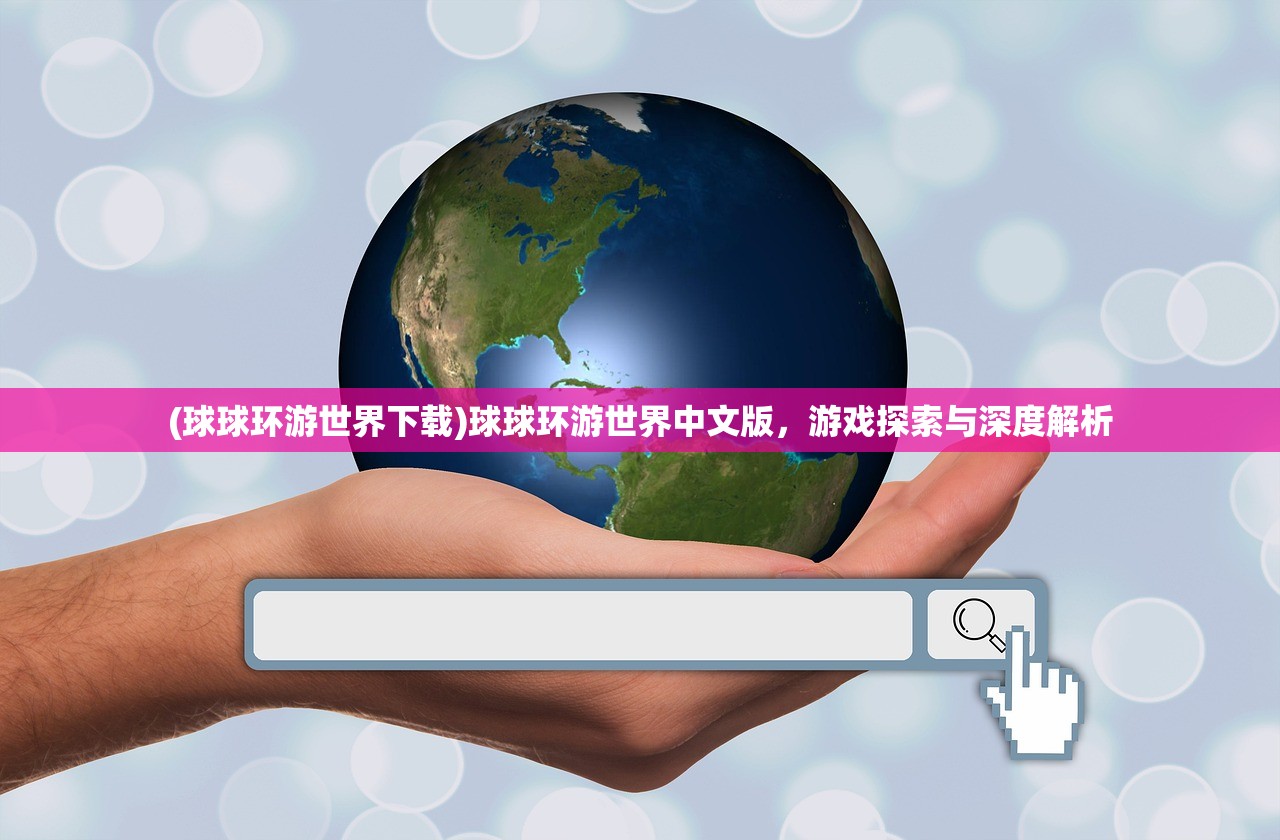 (球球环游世界下载)球球环游世界中文版，游戏探索与深度解析